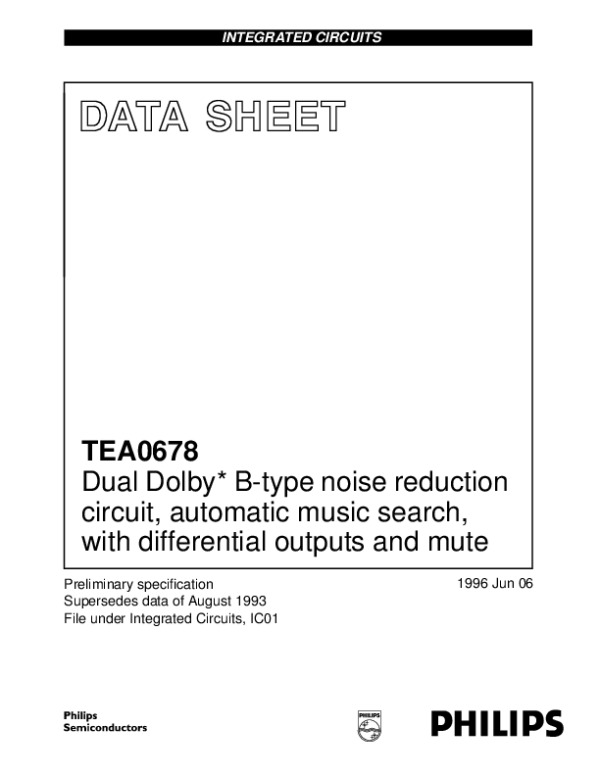 INTEGRATED CIRCUITS

DATA SHEET

TEA0678
Dual Dolby* B-type noise reduction circuit, automatic music search, with differential outputs and mute

Preliminary specification
Supersedes data of August 1993
File under Integrated Circuits, IC01

1996 Jun 06

Philips
Semiconductors

PHILIPS

PHILIPS